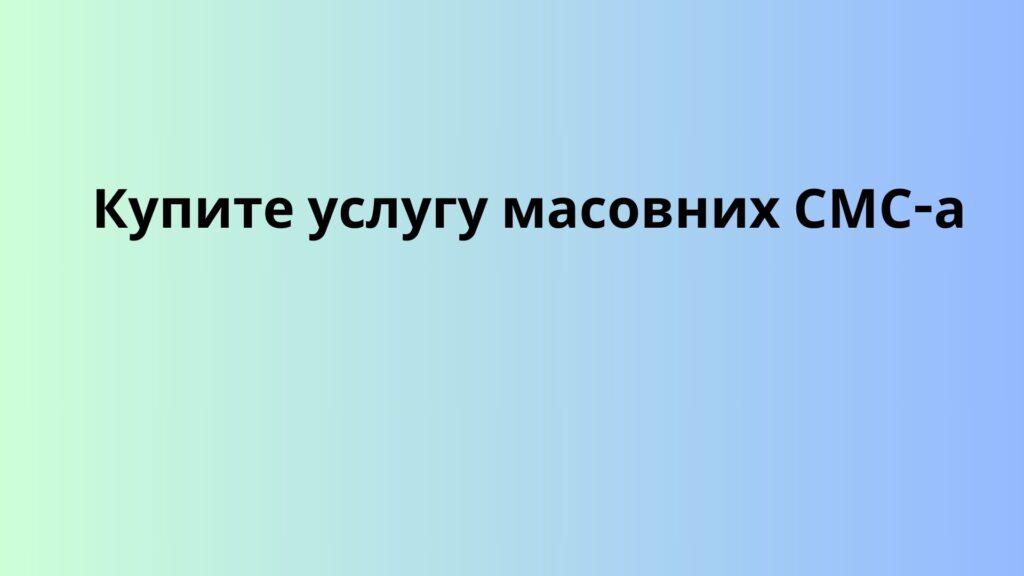 Купите услугу масовних СМС-а